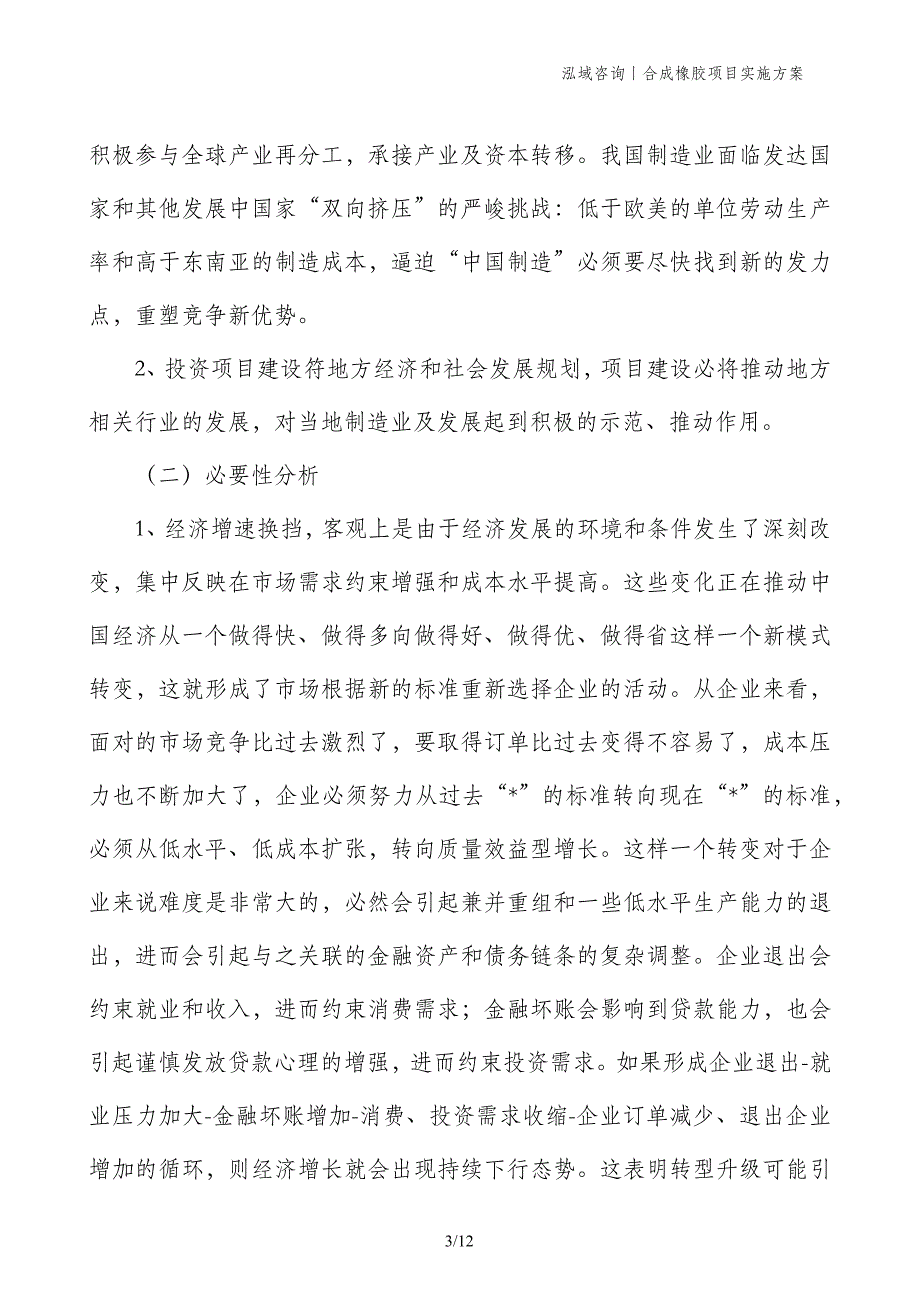 泓域咨询丨合成橡胶项目实施方案

积极参与全球产业再分工，承接产业及资本转移。我国制造业面临发达国家和其他发展中国家“双向挤压”的严峻挑战：低于欧美的单位劳动生产率和高于东南亚的制造成本，逼迫“中国制造”必须要尽快找到新的发力点，重塑竞争新优势。

2、投资项目建设符地方经济和社会发展规划，项目建设必将推动地方相关行业的发展，对当地制造业及发展起到积极的示范、推动作用。

（二）必要性分析

1、经济增速换挡，客观上是由于经济发展的环境和条件发生了深刻改变，集中反映在市场需求约束增强和成本水平提高。这些变化正在推动中国经济从一个做得快、做得多向做得好、做得优、做得省这样一个新模式转变，这就形成了市场根据新的标准重新选择企业的活动。从企业来看，面对的市场竞争比过去激烈了，要取得订单比过去变得不容易了，成本压力也不断加大了，企业必须努力从过去“*”的标准转向现在“*”的标准，必须从低水平、低成本扩张，转向质量效益型增长。这样一个转变对于企业来说难度是非常大的，必然会引起兼并重组和一些低水平生产能力的退出，进而会引起与之关联的金融资产和债务链条的复杂调整。企业退出会约束就业和收入，进而约束消费需求；金融坏账会影响到贷款能力，也会引起谨慎发放贷款心理的增强，进而约束投资需求。如果形成企业退出-就业压力加大-金融坏账增加-消费、投资需求收缩-企业订单减少、退出企业增加的循环，则经济增长就会出现持续下行态势。这表明转型升级可能引

3/12